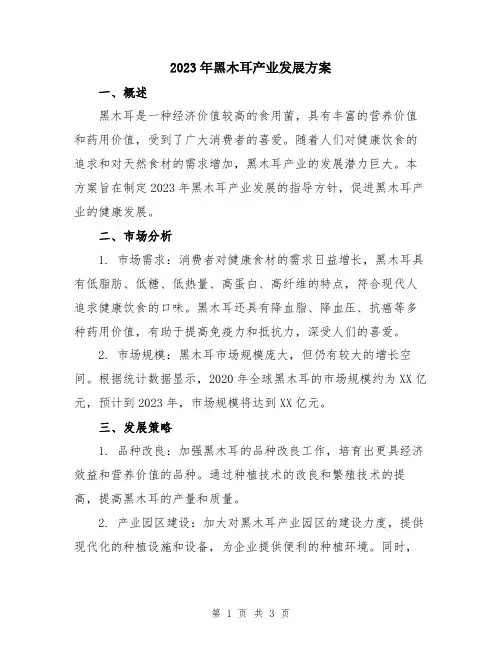 2023年黑木耳产业发展方案

一、概述

黑木耳是一种经济价值较高的食用菌，具有丰富的营养价值和药用价值，受到了广大消费者的喜爱。随着人们对健康饮食的追求和对天然食材的需求增加，黑木耳产业的发展潜力巨大。本方案旨在制定2023年黑木耳产业发展的指导方针，促进黑木耳产业的健康发展。

二、市场分析

1. 市场需求：消费者对健康食材的需求日益增长，黑木耳具有低脂肪、低糖、低热量、高蛋白、高纤维的特点，符合现代人追求健康饮食的口味。黑木耳还具有降血脂、降血压、抗癌等多种药用价值，有助于提高免疫力和抵抗力，深受人们的喜爱。

2. 市场规模：黑木耳市场规模庞大，但仍有较大的增长空间。根据统计数据显示，2020年全球黑木耳的市场规模约为XX亿元，预计到2023年，市场规模将达到XX亿元。

三、发展策略

1. 品种改良：加强黑木耳的品种改良工作，培育出更具经济效益和营养价值的品种。通过种植技术的改良和繁殖技术的提高，提高黑木耳的产量和质量。

2. 产业园区建设：加大对黑木耳产业园区的建设力度，提供现代化的种植设施和设备，为企业提供便利的种植环境。同时，

第 1 页 共 3 页